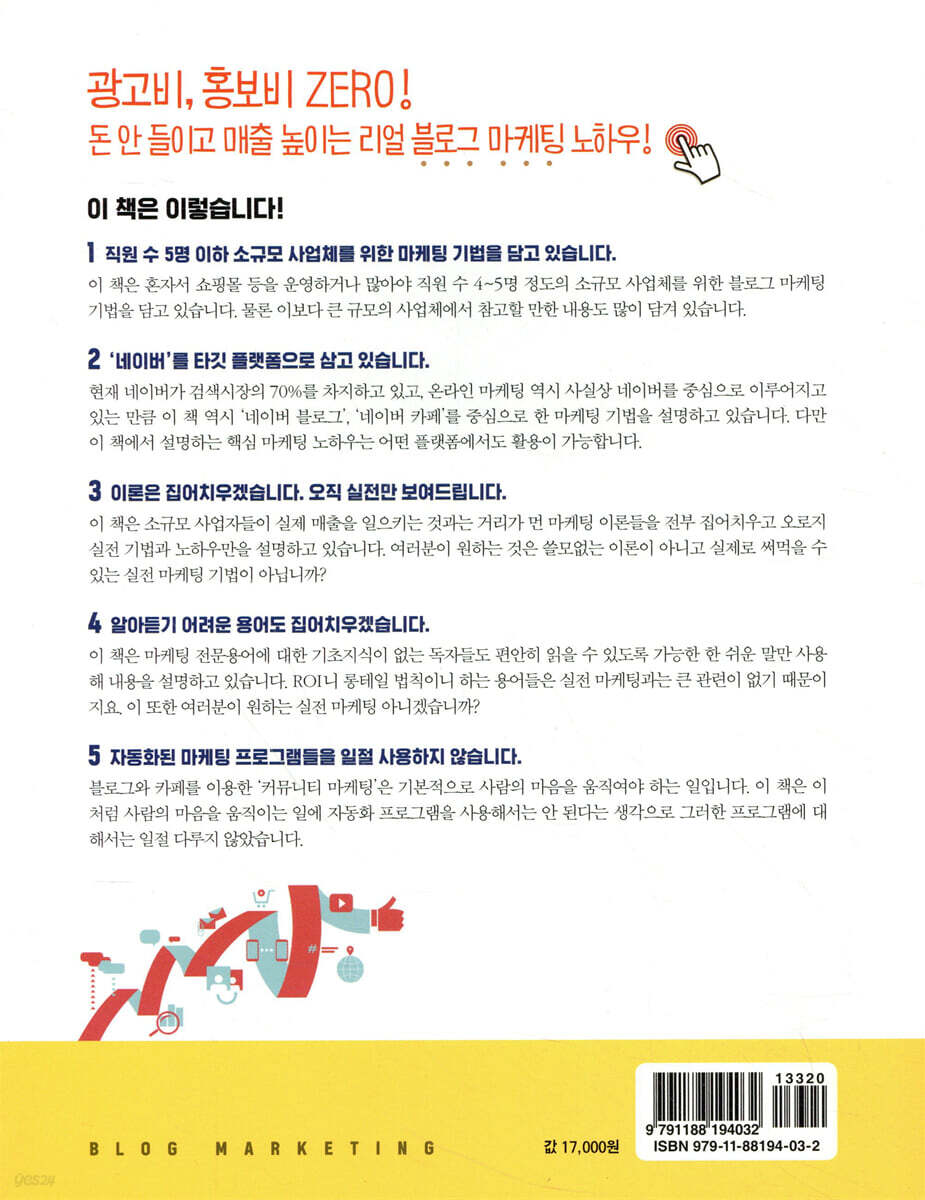 광고비, 홍보비 ZERO!
돈 안 들이고 매출 높이는 리얼 블로그 마케팅 노하우!

이 책은 이렇습니다!

1 직원 수 5명 이하 소규모 사업체를 위한 마케팅 기법을 담고 있습니다.

이 책은 혼자서 쇼핑몰 등을 운영하거나 많아야 직원 수 4~5명 정도의 소규모 사업체를 위한 블로그 마케팅 기법을 담고 있습니다. 물론 이보다 큰 규모의 사업체에서 참고할 만한 내용도 많이 담겨 있습니다.

2 '네이버'를 타깃 플랫폼으로 삼고 있습니다.

현재 네이버가 검색시장의 70%를 차지하고 있고, 온라인 마케팅 역시 사실상 네이버를 중심으로 이루어지고 있는 만큼 이 책 역시 '네이버 블로그', '네이버 카페'를 중심으로 한 마케팅 기법을 설명하고 있습니다. 다만 이 책에서 설명하는 핵심 마케팅 노하우는 어떤 플랫폼에서도 활용이 가능합니다.

3 이론은 집어치우겠습니다. 오직 실전만 보여드립니다.

이 책은 소규모 사업자들이 실제 매출을 일으키는 것과는 거리가 먼 마케팅 이론들을 전부 집어치우고 오로지 실전 기법과 노하우만을 설명하고 있습니다. 여러분이 원하는 것은 쓸모없는 이론이 아니고 실제로 써먹을 수 있는 실전 마케팅 기법이 아닙니까?

4 알아듣기 어려운 용어도 집어치우겠습니다.

이 책은 마케팅 전문용어에 대한 기초지식이 없는 독자들도 편안히 읽을 수 있도록 가능한 한 쉬운 말만 사용해 내용을 설명하고 있습니다. ROI니 롱테일 법칙이니 하는 용어들은 실전 마케팅과는 큰 관련이 없기 때문이지요. 이 또한 여러분이 원하는 실전 마케팅 아니겠습니까?

5 자동화된 마케팅 프로그램들을 일절 사용하지 않습니다.

블로그와 카페를 이용한 '커뮤니티 마케팅'은 기본적으로 사람의 마음을 움직여야 하는 일입니다. 이 책은 이처럼 사람의 마음을 움직이는 일에 자동화 프로그램을 사용해서는 안 된다는 생각으로 그러한 프로그램에 대해서는 일절 다루지 않았습니다.

BLOG MARKETING

값 17,000원

13320
9 791188 194032
ISBN 979-11-88194-03-2

yes24